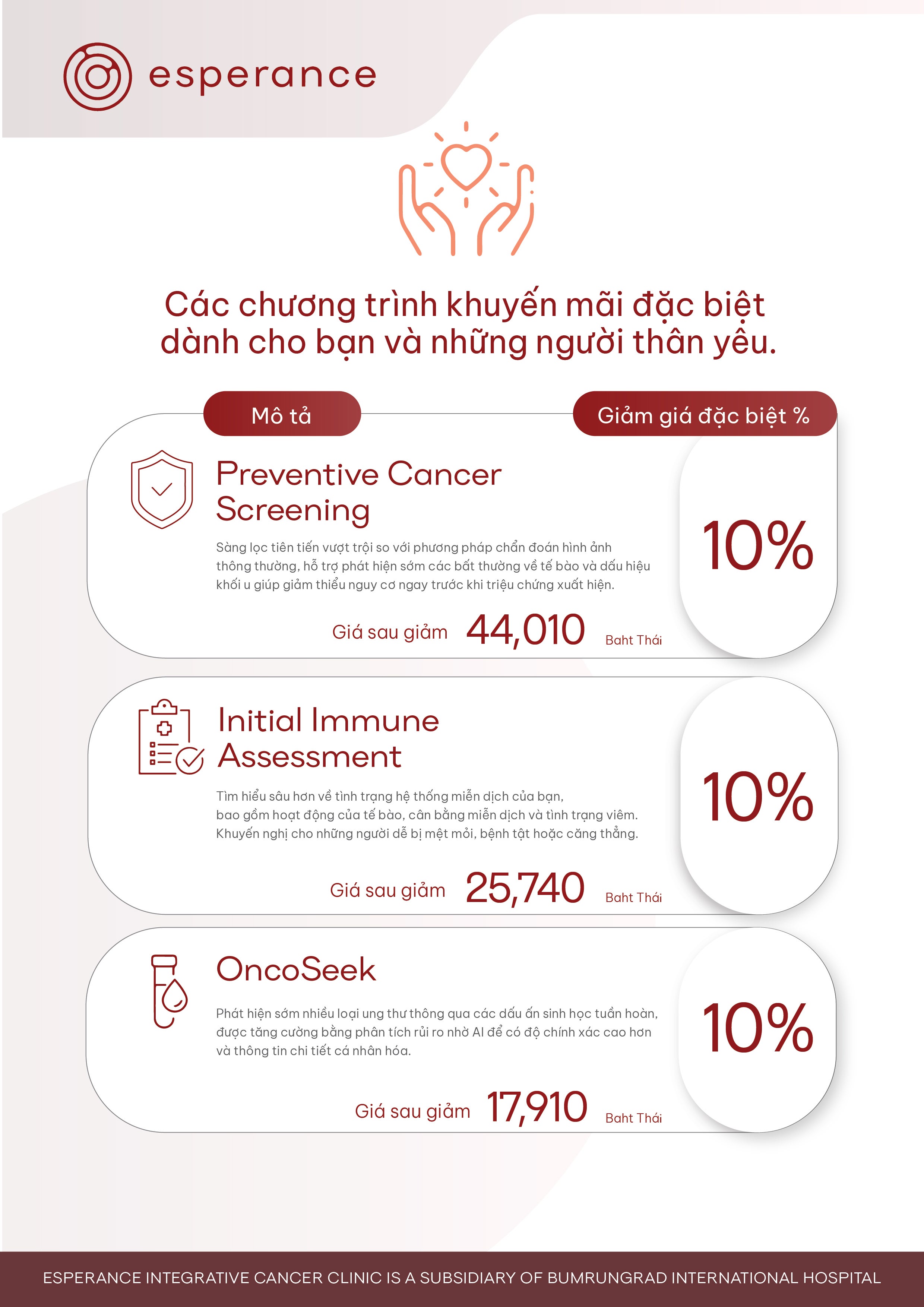 esperance

Các chương trình khuyến mãi đặc biệt dành cho bạn và những người thân yêu.

Mô tả

Giảm giá đặc biệt %

Preventive Cancer Screening

Sàng lọc tiên tiến vượt trội so với phương pháp chẩn đoán hình ảnh thông thường, hỗ trợ phát hiện sớm các bất thường về tế bào và dấu hiệu khối u giúp giảm thiểu nguy cơ ngay trước khi triệu chứng xuất hiện.

Giá sau giảm 44,010 Baht Thái

10%

Initial Immune Assessment

Tìm hiểu sâu hơn về tình trạng hệ thống miễn dịch của bạn, bao gồm hoạt động của tế bào, cân bằng miễn dịch và tình trạng viêm. Khuyến nghị cho những người dễ bị mệt mỏi, bệnh tật hoặc căng thẳng.

Giá sau giảm 25,740 Baht Thái

10%

OncoSeek

Phát hiện sớm nhiều loại ung thư thông qua các dấu ấn sinh học tuần hoàn, được tăng cường bằng phân tích rủi ro nhờ AI để có độ chính xác cao hơn và thông tin chi tiết cá nhân hóa.

Giá sau giảm 17,910 Baht Thái

10%

ESPERANCE INTEGRATIVE CANCER CLINIC IS A SUBSIDIARY OF BUMRUNGRAD INTERNATIONAL HOSPITAL